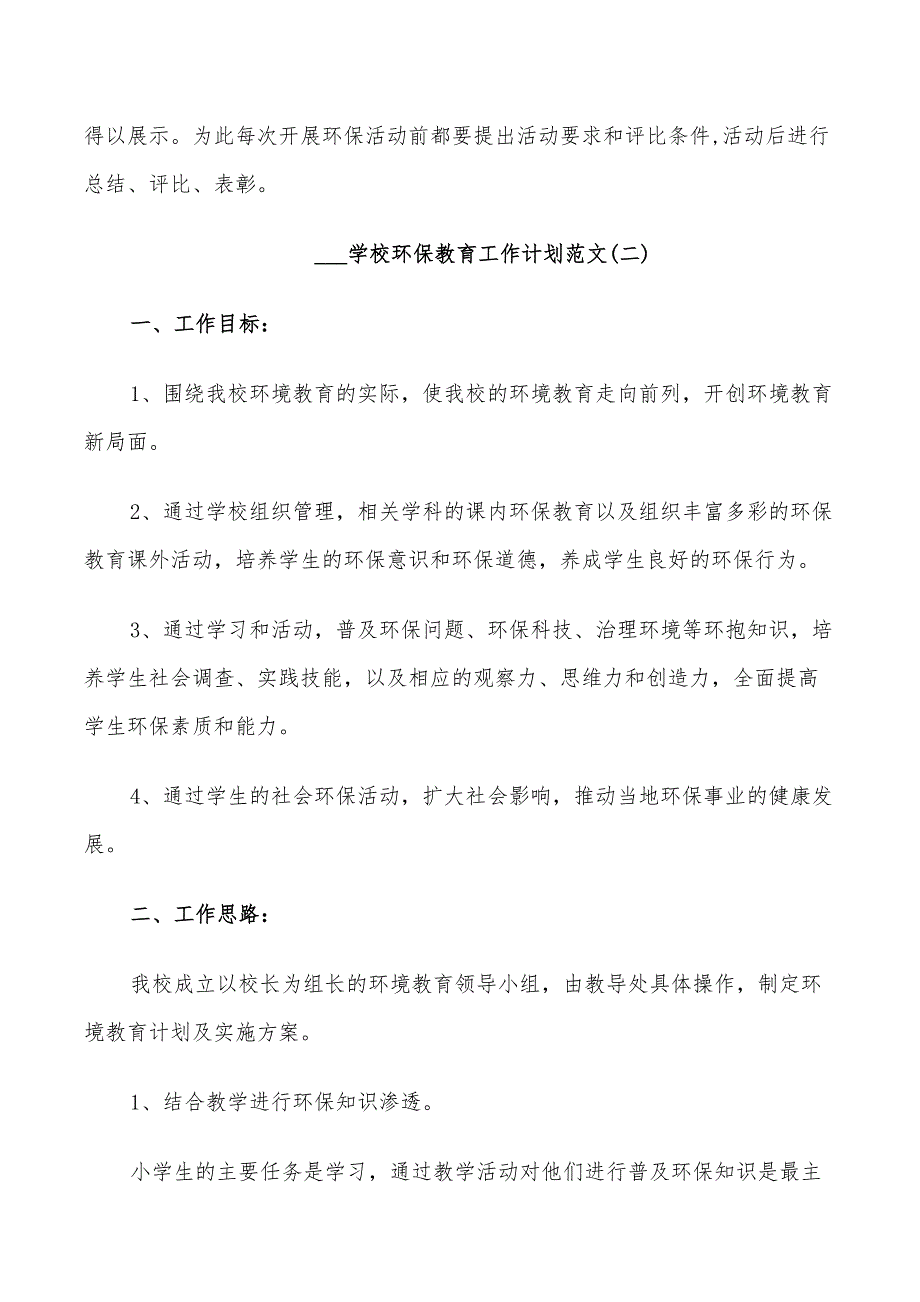 得以展示。为此每次开展环保活动前都要提出活动要求和评比条件,活动后进行总结、评比、表彰。

___学校环保教育工作计划范文(二)

一、工作目标：

1、围绕我校环境教育的实际，使我校的环境教育走向前列，开创环境教育新局面。

2、通过学校组织管理，相关学科的课内环保教育以及组织丰富多彩的环保教育课外活动，培养学生的环保意识和环保道德，养成学生良好的环保行为。

3、通过学习和活动，普及环保问题、环保科技、治理环境等环抱知识，培养学生社会调查、实践技能，以及相应的观察力、思维力和创造力，全面提高学生环保素质和能力。

4、通过学生的社会环保活动，扩大社会影响，推动当地环保事业的健康发展。

二、工作思路：

我校成立以校长为组长的环境教育领导小组，由教导处具体操作，制定环境教育计划及实施方案。

1、结合教学进行环保知识渗透。

小学生的主要任务是学习，通过教学活动对他们进行普及环保知识是最主